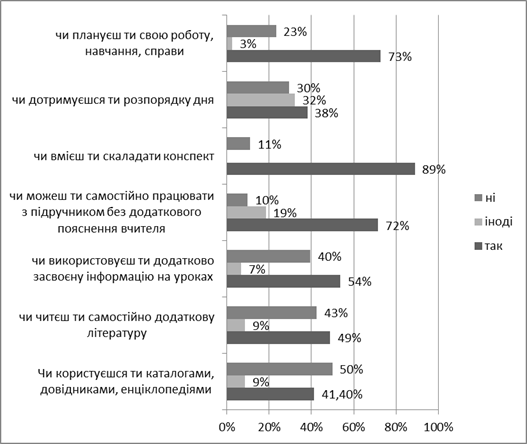 чи плануєш ти свою роботу, навчання, справи
23%
3%
73%

чи дотримуєшся ти розпорядку дня
30%
32%
38%

чи вмієш ти скаладати конспект
11%
89%

чи можеш ти самостійно працювати з підручником без додаткового пояснення вчителя
10%
19%
72%

чи використовуєш ти додатково засвоєну інформацію на уроках
40%
7%
54%

чи читєш ти самостійно додаткову літературу
43%
9%
49%

Чи користуєшся ти каталогами, довідниками, енціклопедіями
50%
9%
41,40%

0% 20% 40% 60% 80% 100%

ні
іноді
так